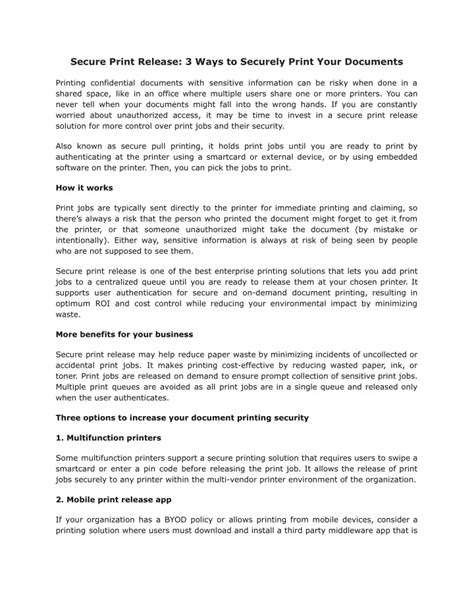 Secure Print Release: 3 Ways to Securely Print Your Documents

Printing confidential documents with sensitive information can be risky when done in a shared space, like in an office where multiple users share one or more printers. You can never tell when your documents might fall into the wrong hands. If you are constantly worried about unauthorized access, it may be time to invest in a secure print release solution for more control over print jobs and their security.

Also known as secure pull printing, it holds print jobs until you are ready to print by authenticating at the printer using a smartcard or external device, or by using embedded software on the printer. Then, you can pick the jobs to print.

How it works

Print jobs are typically sent directly to the printer for immediate printing and claiming, so there's always a risk that the person who printed the document might forget to get it from the printer, or that someone unauthorized might take the document (by mistake or intentionally). Either way, sensitive information is always at risk of being seen by people who are not supposed to see them.

Secure print release is one of the best enterprise printing solutions that lets you add print jobs to a centralized queue until you are ready to release them at your chosen printer. It supports user authentication for secure and on-demand document printing, resulting in optimum ROI and cost control while reducing your environmental impact by minimizing waste.

More benefits for your business

Secure print release may help reduce paper waste by minimizing incidents of uncollected or accidental print jobs. It makes printing cost-effective by reducing wasted paper, ink, or toner. Print jobs are released on demand to ensure prompt collection of sensitive print jobs. Multiple print queues are avoided as all print jobs are in a single queue and released only when the user authenticates.

Three options to increase your document printing security

1. Multifunction printers

Some multifunction printers support a secure printing solution that requires users to swipe a smartcard or enter a pin code before releasing the print job. It allows the release of print jobs securely to any printer within the multi-vendor printer environment of the organization.

2. Mobile print release app

If your organization has a BYOD policy or allows printing from mobile devices, consider a printing solution where users must download and install a third party middleware app that is